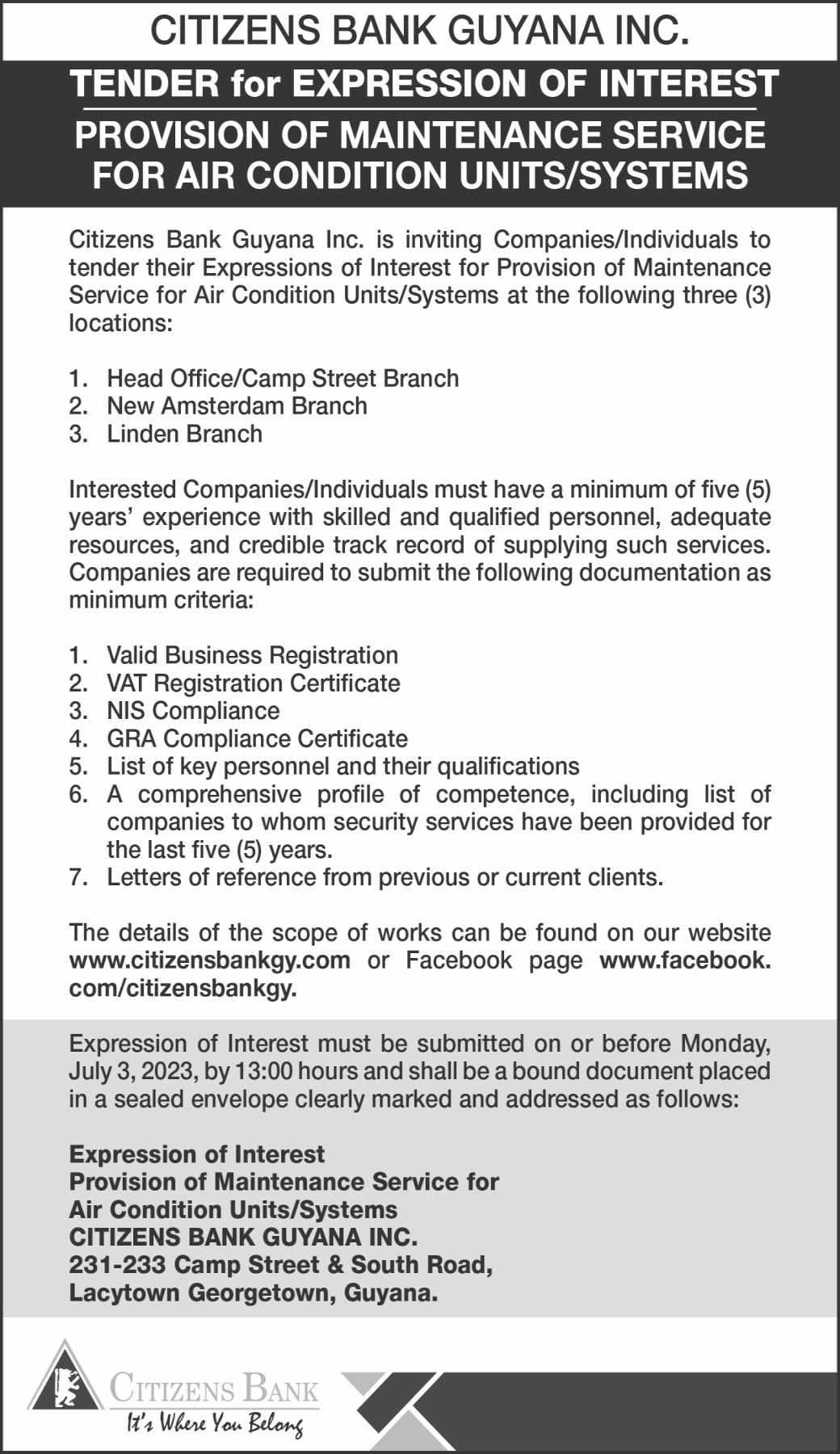 CITIZENS BANK GUYANA INC.

TENDER for EXPRESSION OF INTEREST

PROVISION OF MAINTENANCE SERVICE FOR AIR CONDITION UNITS/SYSTEMS

Citizens Bank Guyana Inc. is inviting Companies/Individuals to tender their Expressions of Interest for Provision of Maintenance Service for Air Condition Units/Systems at the following three (3) locations:

1. Head Office/Camp Street Branch
2. New Amsterdam Branch
3. Linden Branch

Interested Companies/Individuals must have a minimum of five (5) years' experience with skilled and qualified personnel, adequate resources, and credible track record of supplying such services. Companies are required to submit the following documentation as minimum criteria:

1. Valid Business Registration
2. VAT Registration Certificate
3. NIS Compliance
4. GRA Compliance Certificate
5. List of key personnel and their qualifications
6. A comprehensive profile of competence, including list of companies to whom security services have been provided for the last five (5) years.
7. Letters of reference from previous or current clients.

The details of the scope of works can be found on our website www.citizensbankgy.com or Facebook page www.facebook.com/citizensbankgy.

Expression of Interest must be submitted on or before Monday, July 3, 2023, by 13:00 hours and shall be a bound document placed in a sealed envelope clearly marked and addressed as follows:

Expression of Interest
Provision of Maintenance Service for
Air Condition Units/Systems
CITIZENS BANK GUYANA INC.
231-233 Camp Street & South Road,
Lacytown Georgetown, Guyana.

CITIZENS BANK
It's Where You Belong